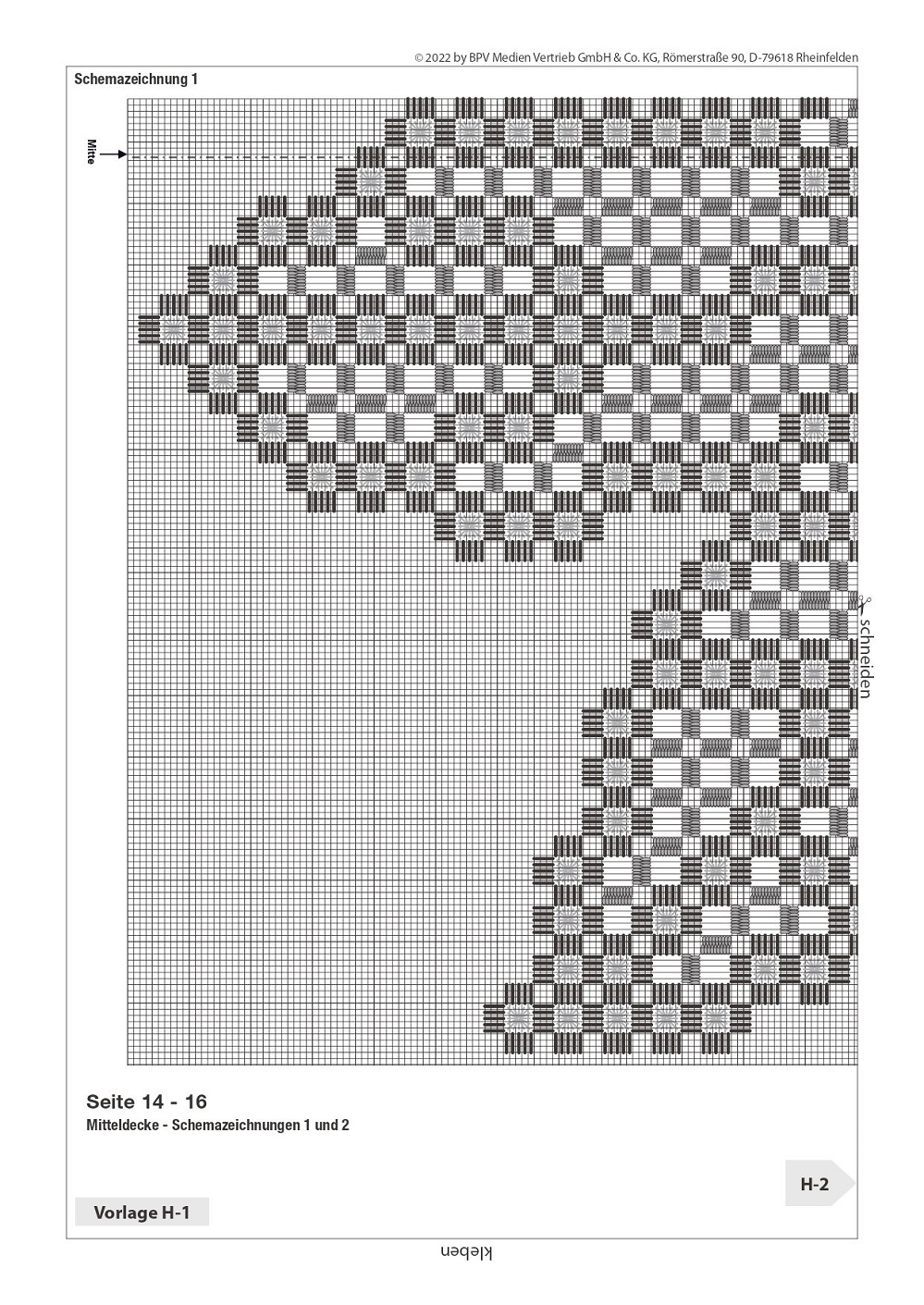 © 2022 by BPV Medien Vertrieb GmbH & Co. KG, Römerstraße 90, D-79618 Rheinfelden

Schemazeichnung 1

Mitte

schneiden

Seite 14 - 16

Mitteldecke - Schemazeichnungen 1 und 2

H-2

Vorlage H-1

kleben